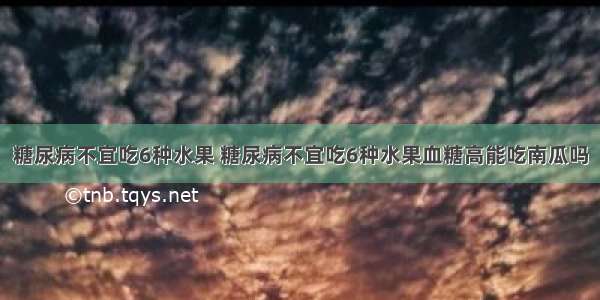 糖尿病不宜吃6种水果 糖尿病不宜吃6种水果血糖高能吃南瓜吗

©tnb.tqys.net